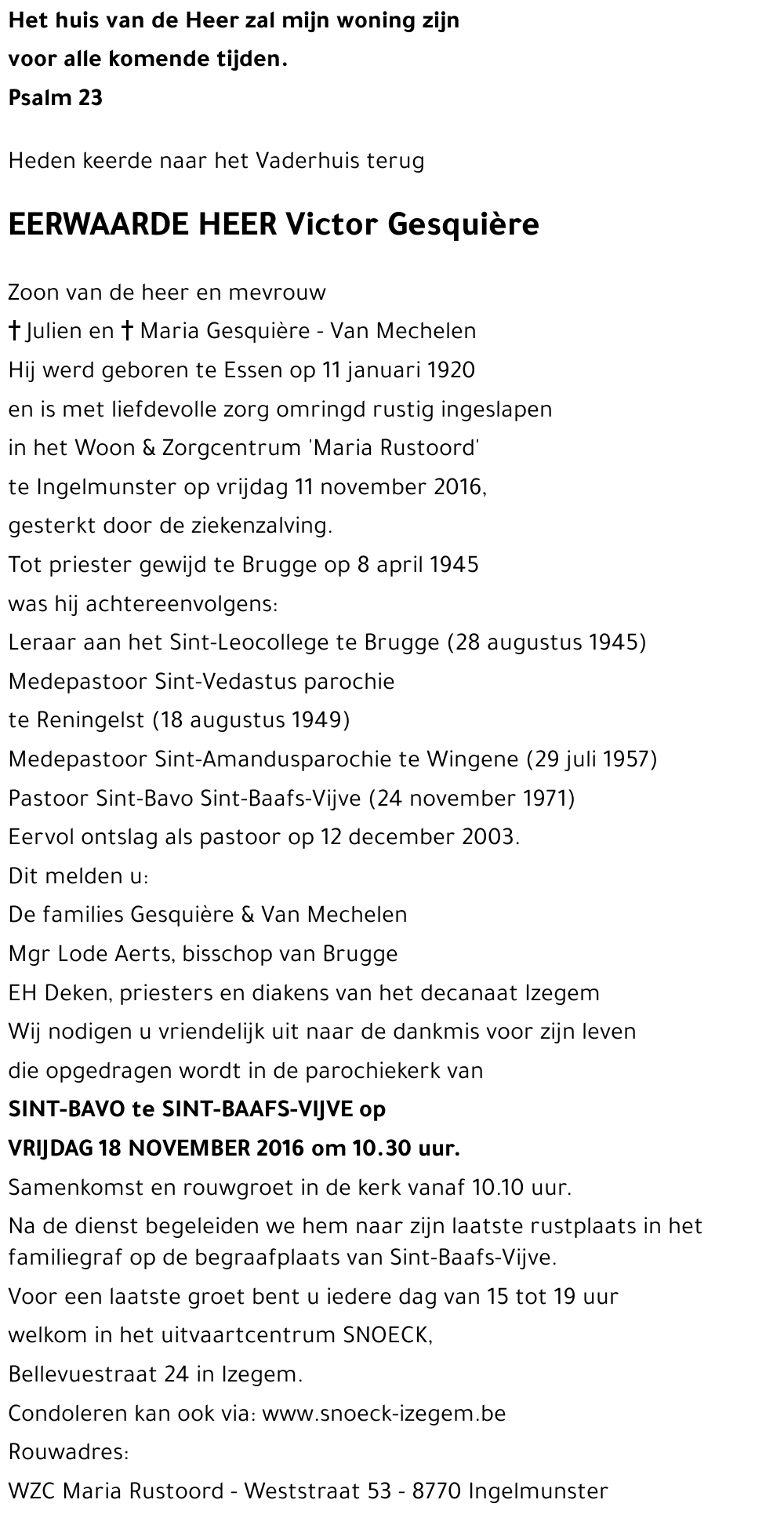 Het huis van de Heer zal mijn woning zijn
voor alle komende tijden.
Psalm 23

Heden keerde naar het Vaderhuis terug

EERWAARDE HEER Victor Gesquière

Zoon van de heer en mevrouw
† Julien en † Maria Gesquière - Van Mechelen
Hij werd geboren te Essen op 11 januari 1920
en is met liefdevolle zorg omringd rustig ingeslapen
in het Woon & Zorgcentrum 'Maria Rustoord'
te Ingelmunster op vrijdag 11 november 2016,
gesterkt door de ziekenzalving.
Tot priester gewijd te Brugge op 8 april 1945
was hij achtereenvolgens:
Leraar aan het Sint-Leocollege te Brugge (28 augustus 1945)
Medepastoor Sint-Vedastus parochie
te Reningelst (18 augustus 1949)
Medepastoor Sint-Amandusparochie te Wingene (29 juli 1957)
Pastoor Sint-Bavo Sint-Baafs-Vijve (24 november 1971)
Eervol ontslag als pastoor op 12 december 2003.
Dit melden u:
De families Gesquière & Van Mechelen
Mgr Lode Aerts, bisschop van Brugge
EH Deken, priesters en diakens van het decanaat Izegem
Wij nodigen u vriendelijk uit naar de dankmis voor zijn leven
die opgedragen wordt in de parochiekerk van
SINT-BAVO te SINT-BAAFS-VIJVE op
VRIJDAG 18 NOVEMBER 2016 om 10.30 uur.
Samenkomst en rouwgroet in de kerk vanaf 10.10 uur.
Na de dienst begeleiden we hem naar zijn laatste rustplaats in het familiegraf op de begraafplaats van Sint-Baafs-Vijve.
Voor een laatste groet bent u iedere dag van 15 tot 19 uur
welkom in het uitvaartcentrum SNOECK,
Bellevuestraat 24 in Izegem.
Condoleren kan ook via: www.snoeck-izegem.be
Rouwadres:
WZC Maria Rustoord - Weststraat 53 - 8770 Ingelmunster